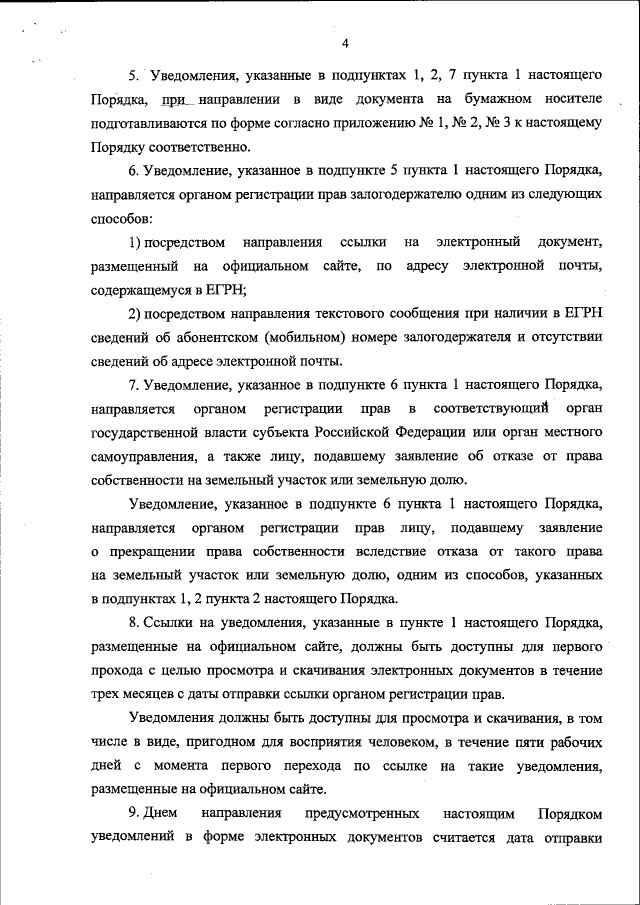 4

5. Уведомления, указанные в подпунктах 1, 2, 7 пункта 1 настоящего Порядка, при направлении в виде документа на бумажном носителе подготавливаются по форме согласно приложению № 1, № 2, № 3 к настоящему Порядку соответственно.

6. Уведомление, указанное в подпункте 5 пункта 1 настоящего Порядка, направляется органом регистрации прав залогодержателю одним из следующих способов:

1) посредством направления ссылки на электронный документ, размещенный на официальном сайте, по адресу электронной почты, содержащемуся в ЕГРН;

2) посредством направления текстового сообщения при наличии в ЕГРН сведений об абонентском (мобильном) номере залогодержателя и отсутствии сведений об адресе электронной почты.

7. Уведомление, указанное в подпункте 6 пункта 1 настоящего Порядка, направляется органом регистрации прав в соответствующий орган государственной власти субъекта Российской Федерации или орган местного самоуправления, а также лицу, подавшему заявление об отказе от права собственности на земельный участок или земельную долю.

Уведомление, указанное в подпункте 6 пункта 1 настоящего Порядка, направляется органом регистрации прав лицу, подавшему заявление о прекращении права собственности вследствие отказа от такого права на земельный участок или земельную долю, одним из способов, указанных в подпунктах 1, 2 пункта 2 настоящего Порядка.

8. Ссылки на уведомления, указанные в пункте 1 настоящего Порядка, размещенные на официальном сайте, должны быть доступны для первого прохода с целью просмотра и скачивания электронных документов в течение трех месяцев с даты отправки ссылки органом регистрации прав.

Уведомления должны быть доступны для просмотра и скачивания, в том числе в виде, пригодном для восприятия человеком, в течение пяти рабочих дней с момента первого перехода по ссылке на такие уведомления, размещенные на официальном сайте.

9. Днем направления предусмотренных настоящим Порядком уведомлений в форме электронных документов считается дата отправки